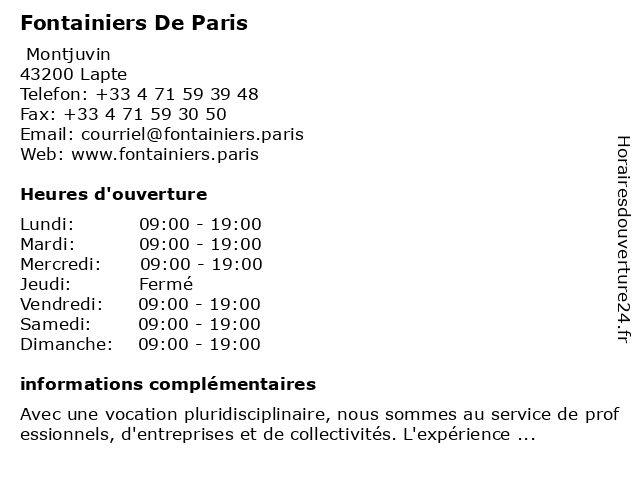 Fontainiers De Paris

Montjuvin
43200 Lapte
Telefon: +33 4 71 59 39 48
Fax: +33 4 71 59 30 50
Email: courriel@fontainiers.paris
Web: www.fontainiers.paris

Heures d'ouverture

Lundi: 09:00 - 19:00
Mardi: 09:00 - 19:00
Mercredi: 09:00 - 19:00
Jeudi: Fermé
Vendredi: 09:00 - 19:00
Samedi: 09:00 - 19:00
Dimanche: 09:00 - 19:00

informations complémentaires

Avec une vocation pluridisciplinaire, nous sommes au service de prof essionnels, d'entreprises et de collectivités. L'expérience ...

Horairesdouverture24.fr